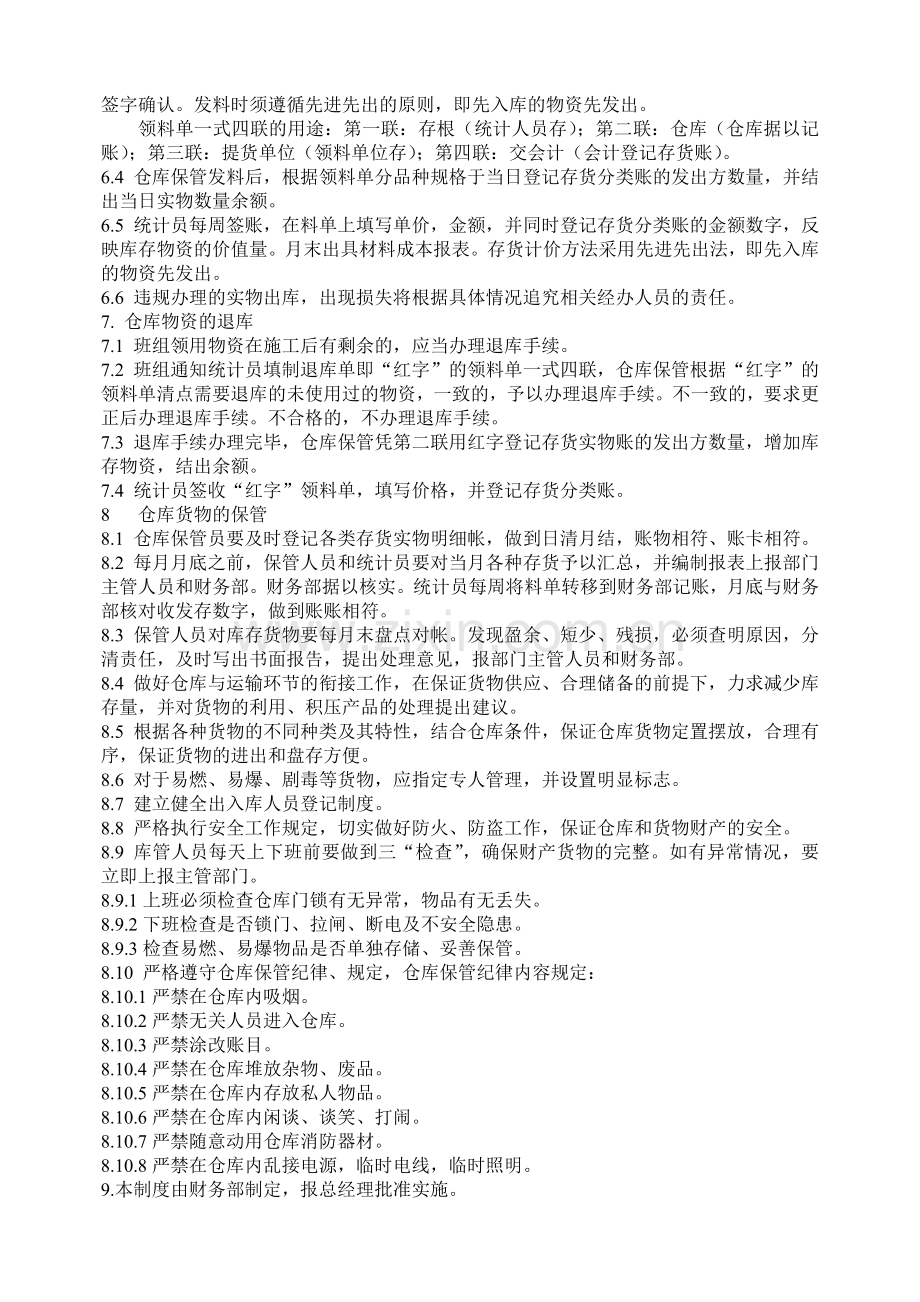 签字确认。发料时须遵循先进先出的原则，即先入库的物资先发出。

领料单一式四联的用途：第一联：存根（统计人员存）；第二联：仓库（仓库据以记账）；第三联：提货单位（领料单位存）；第四联：交会计（会计登记存货账）。

6.4 仓库保管发料后，根据领料单分品种规格于当日登记存货分类账的发出方数量，并结出当日实物数量余额。

6.5 统计员每周签账，在料单上填写单价，金额，并同时登记存货分类账的金额数字，反映库存物资的价值量。月末出具材料成本报表。存货计价方法采用先进先出法，即先入库的物资先发出。

6.6 违规办理的实物出库，出现损失将根据具体情况追究相关经办人员的责任。

7. 仓库物资的退库

7.1 班组领用物资在施工后有剩余的，应当办理退库手续。

7.2 班组通知统计员填制退库单即“红字”的领料单一式四联，仓库保管根据“红字”的领料单清点需要退库的未使用过的物资，一致的，予以办理退库手续。不一致的，要求更正后办理退库手续。不合格的，不办理退库手续。

7.3 退库手续办理完毕，仓库保管凭第二联用红字登记存货实物账的发出方数量，增加库存物资，结出余额。

7.4 统计员签收“红字”领料单，填写价格，并登记存货分类账。

8 仓库货物的保管

8.1 仓库保管员要及时登记各类存货实物明细帐，做到日清月结，账物相符、账卡相符。

8.2 每月月底之前，保管人员和统计员要对当月各种存货予以汇总，并编制报表上报部门主管人员和财务部。财务部据以核实。统计员每周将料单转移到财务部记账，月底与财务部核对收发存数字，做到账账相符。

8.3 保管人员对库存货物要每月末盘点对帐。发现盈余、短少、残损，必须查明原因，分清责任，及时写出书面报告，提出处理意见，报部门主管人员和财务部。

8.4 做好仓库与运输环节的衔接工作，在保证货物供应、合理储备的前提下，力求减少库存量，并对货物的利用、积压产品的处理提出建议。

8.5 根据各种货物的不同种类及其特性，结合仓库条件，保证仓库货物定置摆放，合理有序，保证货物的进出和盘存方便。

8.6 对于易燃、易爆、剧毒等货物，应指定专人管理，并设置明显标志。

8.7 建立健全出入库人员登记制度。

8.8 严格执行安全工作规定，切实做好防火、防盗工作，保证仓库和货物财产的安全。

8.9 库管人员每天上下班前要做到三“检查”，确保财产货物的完整。如有异常情况，要立即上报主管部门。

8.9.1 上班必须检查仓库门锁有无异常，物品有无丢失。

8.9.2 下班检查是否锁门、拉闸、断电及不安全隐患。

8.9.3 检查易燃、易爆物品是否单独存储、妥善保管。

8.10 严格遵守仓库保管纪律、规定，仓库保管纪律内容规定：

8.10.1 严禁在仓库内吸烟。

8.10.2 严禁无关人员进入仓库。

8.10.3 严禁涂改账目。

8.10.4 严禁在仓库堆放杂物、废品。

8.10.5 严禁在仓库内存放私人物品。

8.10.6 严禁在仓库内闲谈、谈笑、打闹。

8.10.7 严禁随意动用仓库消防器材。

8.10.8 严禁在仓库内乱接电源，临时电线，临时照明。

9.本制度由财务部制定，报总经理批准实施。